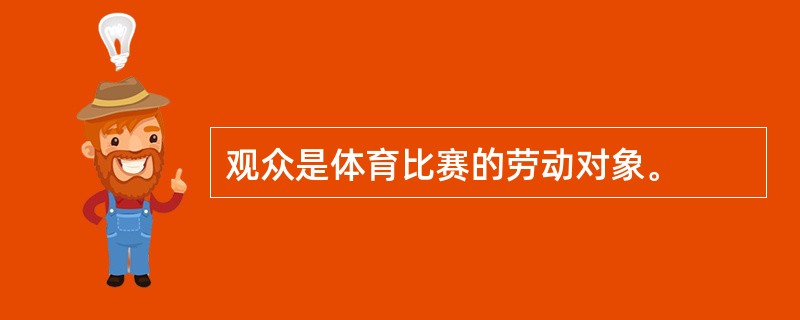 观众是体育比赛的劳动对象。